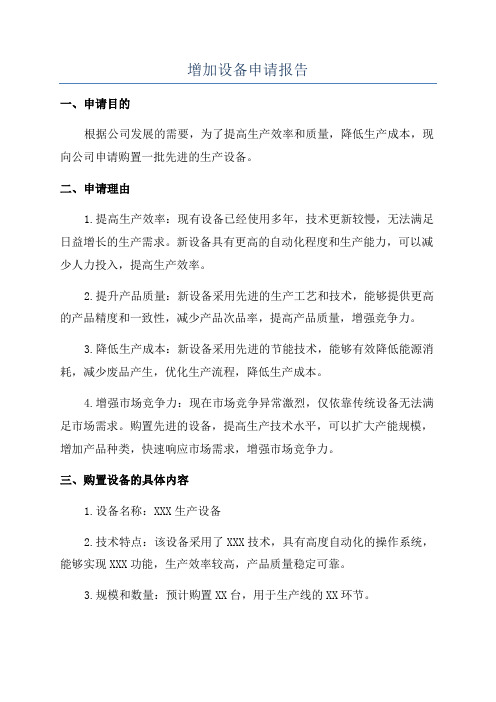 增加设备申请报告

一、申请目的

根据公司发展的需要，为了提高生产效率和质量，降低生产成本，现向公司申请购置一批先进的生产设备。

二、申请理由

1.提高生产效率：现有设备已经使用多年，技术更新较慢，无法满足日益增长的生产需求。新设备具有更高的自动化程度和生产能力，可以减少人力投入，提高生产效率。

2.提升产品质量：新设备采用先进的生产工艺和技术，能够提供更高的产品精度和一致性，减少产品次品率，提高产品质量，增强竞争力。

3.降低生产成本：新设备采用先进的节能技术，能够有效降低能源消耗，减少废品产生，优化生产流程，降低生产成本。

4.增强市场竞争力：现在市场竞争异常激烈，仅依靠传统设备无法满足市场需求。购置先进的设备，提高生产技术水平，可以扩大产能规模，增加产品种类，快速响应市场需求，增强市场竞争力。

三、购置设备的具体内容

1.设备名称：XXX 生产设备

2.技术特点：该设备采用了 XXX 技术，具有高度自动化的操作系统，能够实现 XXX 功能，生产效率较高，产品质量稳定可靠。

3.规模和数量：预计购置 XX 台，用于生产线的 XX 环节。